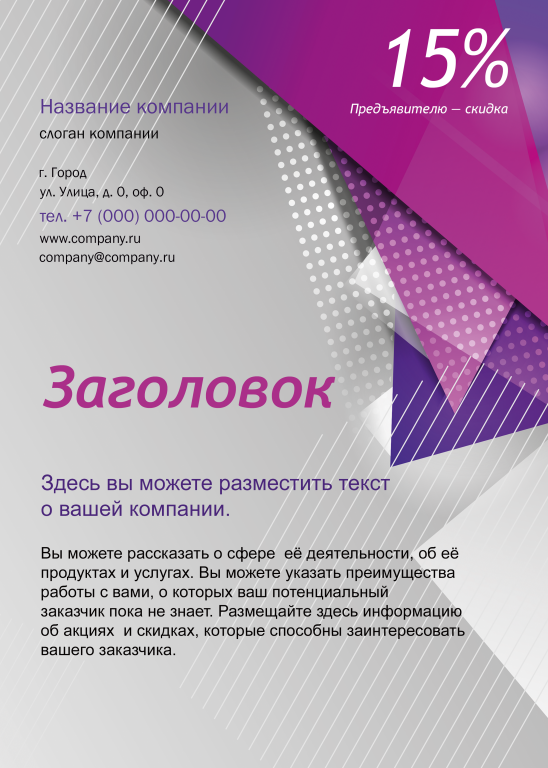 15%
Предъявителю — скидка

Название компании
слоган компании

г. Город
ул. Улица, д. 0, оф. 0
тел. +7 (000) 000-00-00
www.company.ru
company@company.ru

Заголовок

Здесь вы можете разместить текст о вашей компании.

Вы можете рассказать о сфере её деятельности, об её продуктах и услугах. Вы можете указать преимущества работы с вами, о которых ваш потенциальный заказчик пока не знает. Размещайте здесь информацию об акциях и скидках, которые способны заинтересовать вашего заказчика.